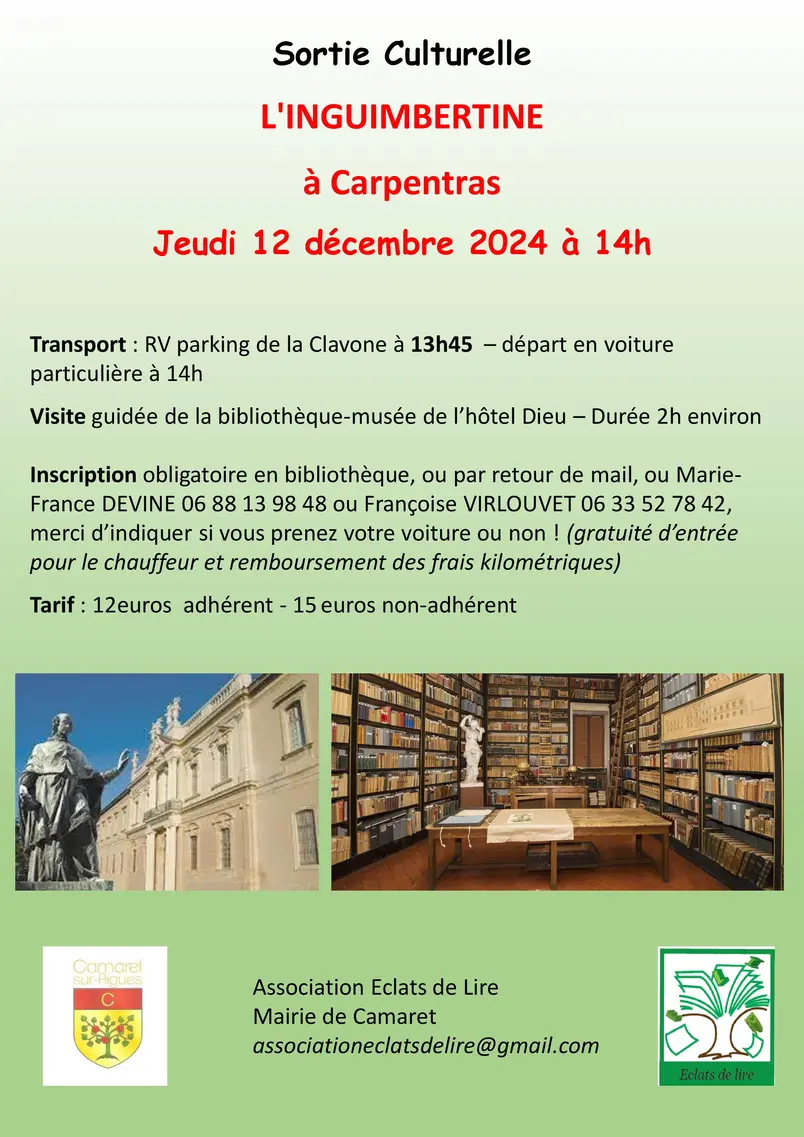 Sortie Culturelle

L'INGUIMBERTINE

à Carpentras

Jeudi 12 décembre 2024 à 14h

Transport : RV parking de la Clavone à 13h45 – départ en voiture particulière à 14h

Visite guidée de la bibliothèque-musée de l'hôtel Dieu – Durée 2h environ

Inscription obligatoire en bibliothèque, ou par retour de mail, ou Marie-France DEVINE 06 88 13 98 48 ou Françoise VIRLOUVET 06 33 52 78 42, merci d'indiquer si vous prenez votre voiture ou non ! (gratuité d'entrée pour le chauffeur et remboursement des frais kilométriques)

Tarif : 12euros adhérent - 15 euros non-adhérent

Camaret sur-Aigues

C

Association Eclats de Lire
Mairie de Camaret
associationeclatsdelire@gmail.com

Eclats de lire